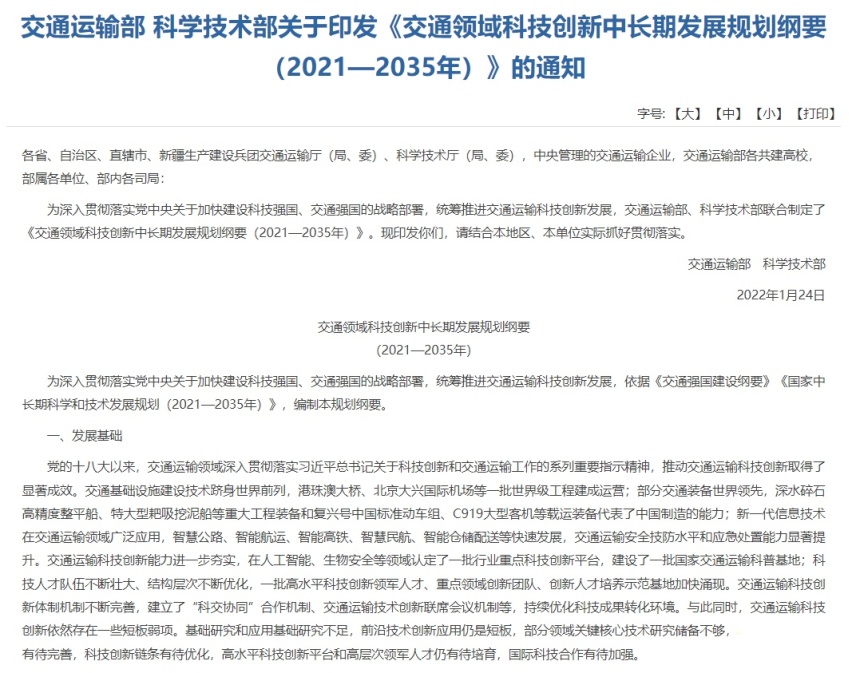 交通运输部 科学技术部关于印发《交通领域科技创新中长期发展规划纲要（2021—2035年）》的通知

字号:【大】【中】【小】【打印】

各省、自治区、直辖市、新疆生产建设兵团交通运输厅（局、委）、科学技术厅（局、委），中央管理的交通运输企业，交通运输部各共建高校，部属各单位、部内各司局：

为深入贯彻落实党中央关于加快建设科技强国、交通强国的战略部署，统筹推进交通运输科技创新发展，交通运输部、科学技术部联合制定了《交通领域科技创新中长期发展规划纲要（2021—2035年）》。现印发你们，请结合本地区、本单位实际抓好贯彻落实。

交通运输部　科学技术部

2022年1月24日

交通领域科技创新中长期发展规划纲要
（2021—2035年）

为深入贯彻落实党中央关于加快建设科技强国、交通强国的战略部署，统筹推进交通运输科技创新发展，依据《交通强国建设纲要》《国家中长期科学和技术发展规划（2021—2035年）》，编制本规划纲要。

一、发展基础

党的十八大以来，交通运输领域深入贯彻落实习近平总书记关于科技创新和交通运输工作的系列重要指示精神，推动交通运输科技创新取得了显著成效。交通基础设施建设技术跻身世界前列，港珠澳大桥、北京大兴国际机场等一批世界级工程建成运营；部分交通装备世界领先，深水碎石高精度整平船、特大型耙吸挖泥船等重大工程装备和复兴号中国标准动车组、C919大型客机等载运装备代表了中国制造的能力；新一代信息技术在交通运输领域广泛应用，智慧公路、智能航运、智能高铁、智慧民航、智能仓储配送等快速发展，交通运输安全技防水平和应急处置能力显著提升。交通运输科技创新能力进一步夯实，在人工智能、生物安全等领域认定了一批行业重点科技创新平台，建设了一批国家交通运输科普基地；科技人才队伍不断壮大、结构层次不断优化，一批高水平科技创新领军人才、重点领域创新团队、创新人才培养示范基地加快涌现。交通运输科技创新体制机制不断完善，建立了“科交协同”合作机制、交通运输技术创新联席会议机制等，持续优化科技成果转化环境。与此同时，交通运输科技创新依然存在一些短板弱项。基础研究和应用基础研究不足，前沿技术创新应用仍是短板，部分领域关键核心技术研究储备不够，有待完善，科技创新链条有待优化，高水平科技创新平台和高层次领军人才仍有待培育，国际科技合作有待加强。